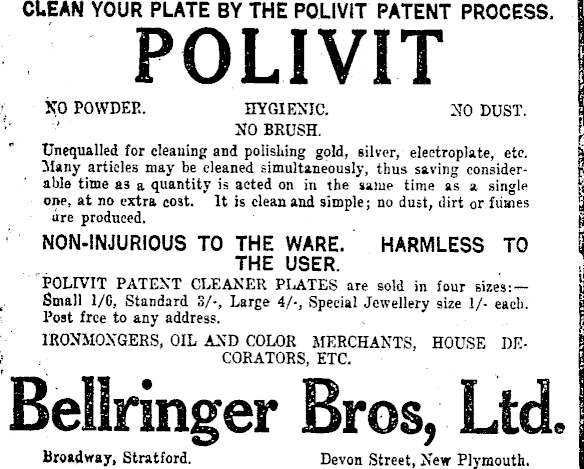 CLEAN YOUR PLATE BY THE POLIVIT PATENT PROCESS.

POLIVIT

NO POWDER. HYGIENIC. NO DUST.
NO BRUSH.

Unequalled for cleaning and polishing gold, silver, electroplate, etc. Many articles may be cleaned simultaneously, thus saving considerable time as a quantity is acted on in the same time as a single one, at no extra cost. It is clean and simple; no dust, dirt or fumes are produced.

NON-INJURIOUS TO THE WARE. HARMLESS TO THE USER.

POLIVIT PATENT CLEANER PLATES are sold in four sizes:— Small 1/6, Standard 3/-, Large 4/-, Special Jewellery size 1/- each. Post free to any address.

IRONMONGERS, OIL AND COLOR MERCHANTS, HOUSE DECORATORS, ETC.

Bellringer Bros, Ltd.

Broadway, Stratford. Devon Street, New Plymouth.